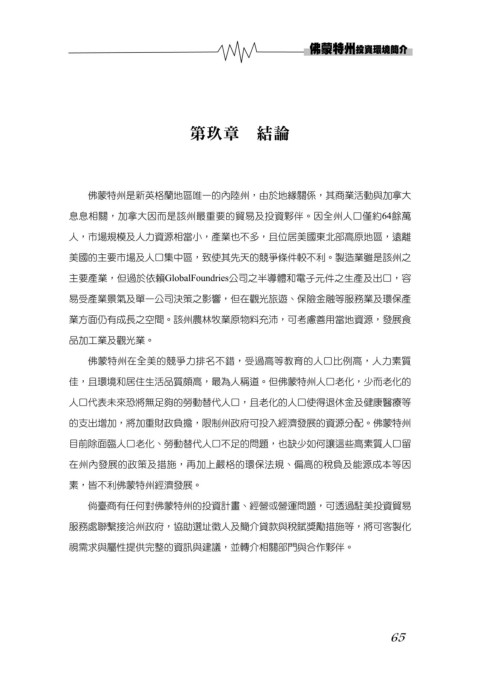 佛蒙特州投資環境簡介

第玖章　結論

佛蒙特州是新英格蘭地區唯一的內陸州，由於地緣關係，其商業活動與加拿大息息相關，加拿大因而是該州最重要的貿易及投資夥伴。因全州人口僅約64餘萬人，市場規模及人力資源相當小，產業也不多，且位居美國東北部高原地區，遠離美國的主要市場及人口集中區，致使其先天的競爭條件較不利。製造業雖是該州之主要產業，但過於依賴GlobalFoundries公司之半導體和電子元件之生產及出口，容易受產業景氣及單一公司決策之影響，但在觀光旅遊、保險金融等服務業及環保產業方面仍有成長之空間。該州農林牧業原物料充沛，可考慮善用當地資源，發展食品加工業及觀光業。

佛蒙特州在全美的競爭力排名不錯，受過高等教育的人口比例高，人力素質佳，且環境和居住生活品質頗高，最為人稱道。但佛蒙特州人口老化，少而老化的人口代表未來恐將無足夠的勞動替代人口，且老化的人口使得退休金及健康醫療等的支出增加，將加重財政負擔，限制州政府可投入經濟發展的資源分配。佛蒙特州目前除面臨人口老化、勞動替代人口不足的問題，也缺少如何讓這些高素質人口留在州內發展的政策及措施，再加上嚴格的環保法規、偏高的稅負及能源成本等因素，皆不利佛蒙特州經濟發展。

倘臺商有任何對佛蒙特州的投資計畫、經營或營運問題，可透過駐美投資貿易服務處聯繫接洽州政府，協助選址徵人及簡介貸款與稅賦獎勵措施等，將可客製化視需求與屬性提供完整的資訊與建議，並轉介相關部門與合作夥伴。

65